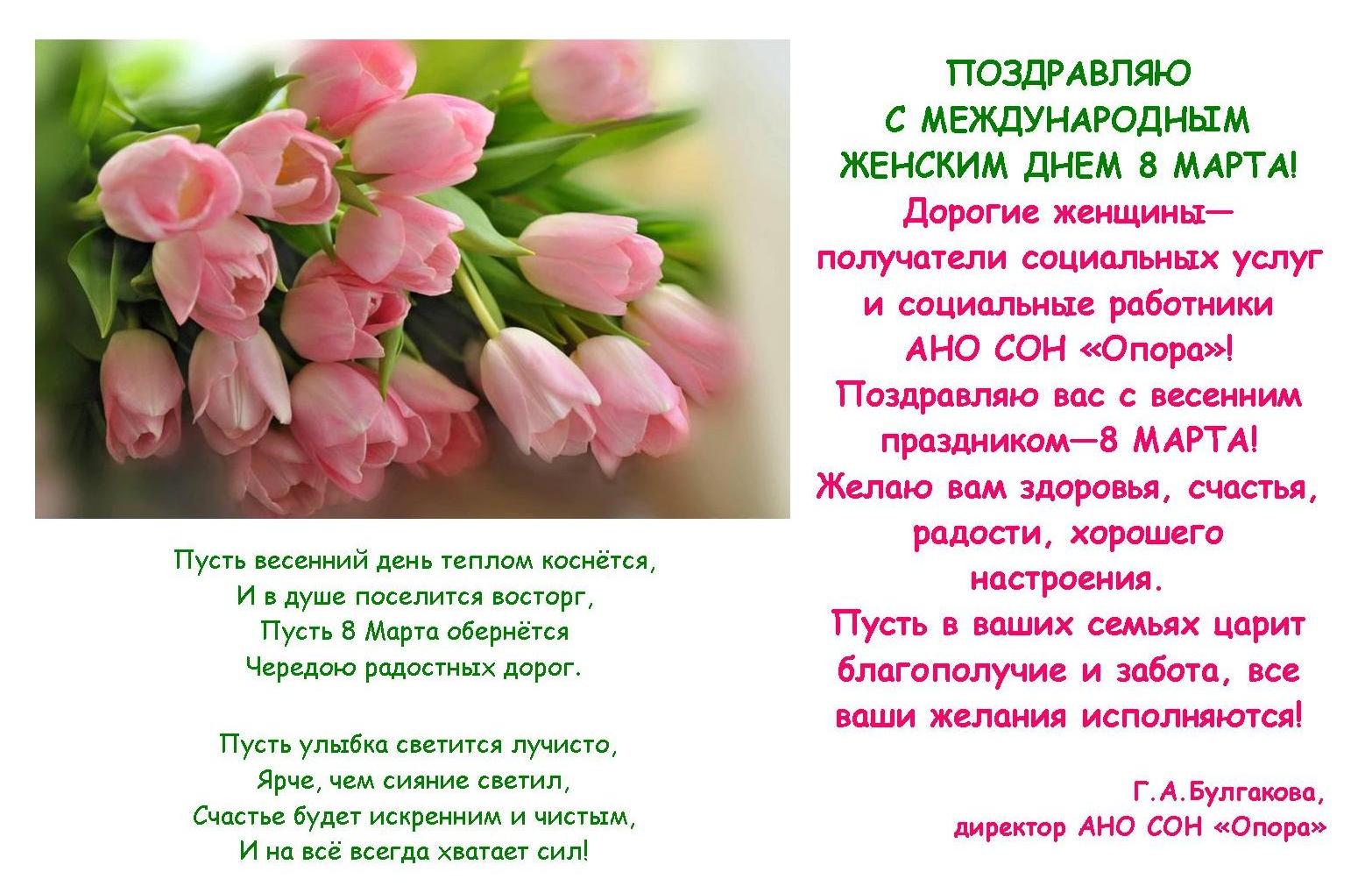 Пусть весенний день теплом коснётся,
И в душе поселится восторг,
Пусть 8 Марта обернётся
Чередою радостных дорог.

Пусть улыбка светится лучисто,
Ярче, чем сияние светил,
Счастье будет искренним и чистым,
И на всё всегда хватает сил!

ПОЗДРАВЛЯЮ
С МЕЖДУНАРОДНЫМ
ЖЕНСКИМ ДНЕМ 8 МАРТА!

Дорогие женщины—получатели социальных услуг и социальные работники АНО СОН «Опора»!
Поздравляю вас с весенним праздником—8 МАРТА!
Желаю вам здоровья, счастья, радости, хорошего настроения.
Пусть в ваших семьях царит благополучие и забота, все ваши желания исполняются!

Г.А.Булгакова,
директор АНО СОН «Опора»